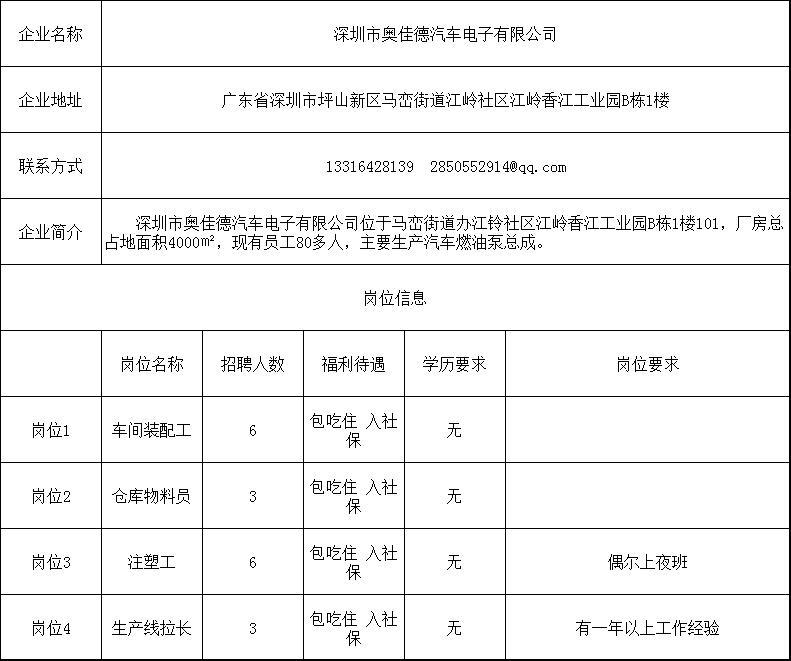 | 企业名称 | 深圳市奥佳德汽车电子有限公司 |
|---|---|
| 企业地址 | 广东省深圳市坪山新区马峦街道江岭社区江岭香江工业园B栋1楼 |
| 联系方式 | 13316428139 2850552914@qq.com |
| 企业简介 | 深圳市奥佳德汽车电子有限公司位于马峦街道办江铃社区江岭香江工业园B栋1楼101，厂房总占地面积4000㎡，现有员工80多人，主要生产汽车燃油泵总成。 |

岗位信息

| | 岗位名称 | 招聘人数 | 福利待遇 | 学历要求 | 岗位要求 |
|---|---|---|---|---|---|
| 岗位1 | 车间装配工 | 6 | 包吃住 入社保 | 无 | |
| 岗位2 | 仓库物料员 | 3 | 包吃住 入社保 | 无 | |
| 岗位3 | 注塑工 | 6 | 包吃住 入社保 | 无 | 偶尔上夜班 |
| 岗位4 | 生产线拉长 | 3 | 包吃住 入社保 | 无 | 有一年以上工作经验 |